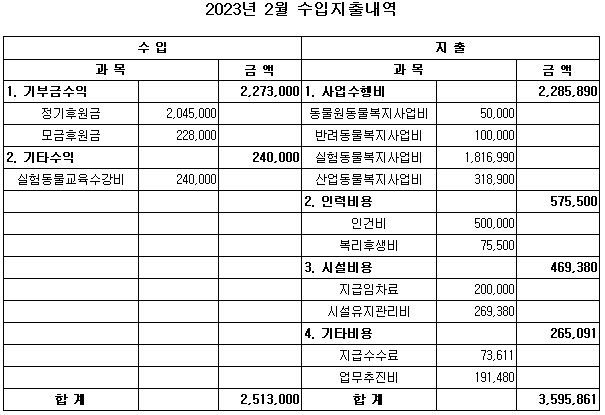 2023년 2월 수입지출내역

| 수 입 | | | 지 출 | | |
|---|---|---|---|---|---|
| 과 목 | | 금 액 | 과 목 | | 금 액 |
| 1. 기부금수익 | | 2,273,000 | 1. 사업수행비 | | 2,285,890 |
| 정기후원금 | 2,045,000 | | 동물원동물복지사업비 | 50,000 | |
| 모금후원금 | 228,000 | | 반려동물복지사업비 | 100,000 | |
| 2. 기타수익 | | 240,000 | 실험동물복지사업비 | 1,816,990 | |
| 실험동물교육수강비 | 240,000 | | 산업동물복지사업비 | 318,900 | |
| | | | 2. 인력비용 | | 575,500 |
| | | | 인건비 | 500,000 | |
| | | | 복리후생비 | 75,500 | |
| | | | 3. 시설비용 | | 469,380 |
| | | | 지급임차료 | 200,000 | |
| | | | 시설유지관리비 | 269,380 | |
| | | | 4. 기타비용 | | 265,091 |
| | | | 지급수수료 | 73,611 | |
| | | | 업무추진비 | 191,480 | |
| 합 계 | | 2,513,000 | 합 계 | | 3,595,861 |